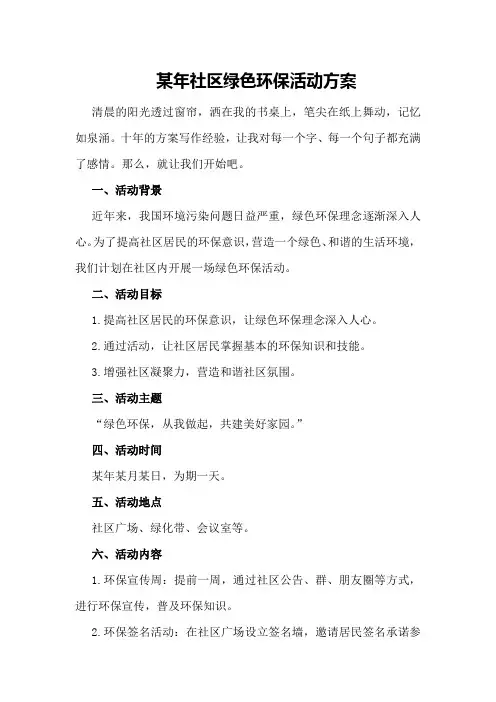 某年社区绿色环保活动方案

清晨的阳光透过窗帘，洒在我的书桌上，笔尖在纸上舞动，记忆如泉涌。十年的方案写作经验，让我对每一个字、每一个句子都充满了感情。那么，就让我们开始吧。

一、活动背景

近年来，我国环境污染问题日益严重，绿色环保理念逐渐深入人心。为了提高社区居民的环保意识，营造一个绿色、和谐的生活环境，我们计划在社区内开展一场绿色环保活动。

二、活动目标

1.提高社区居民的环保意识，让绿色环保理念深入人心。

2.通过活动，让社区居民掌握基本的环保知识和技能。

3.增强社区凝聚力，营造和谐社区氛围。

三、活动主题

“绿色环保，从我做起，共建美好家园。”

四、活动时间

某年某月某日，为期一天。

五、活动地点

社区广场、绿化带、会议室等。

六、活动内容

1.环保宣传周：提前一周，通过社区公告、群、朋友圈等方式，进行环保宣传，普及环保知识。

2.环保签名活动：在社区广场设立签名墙，邀请居民签名承诺参